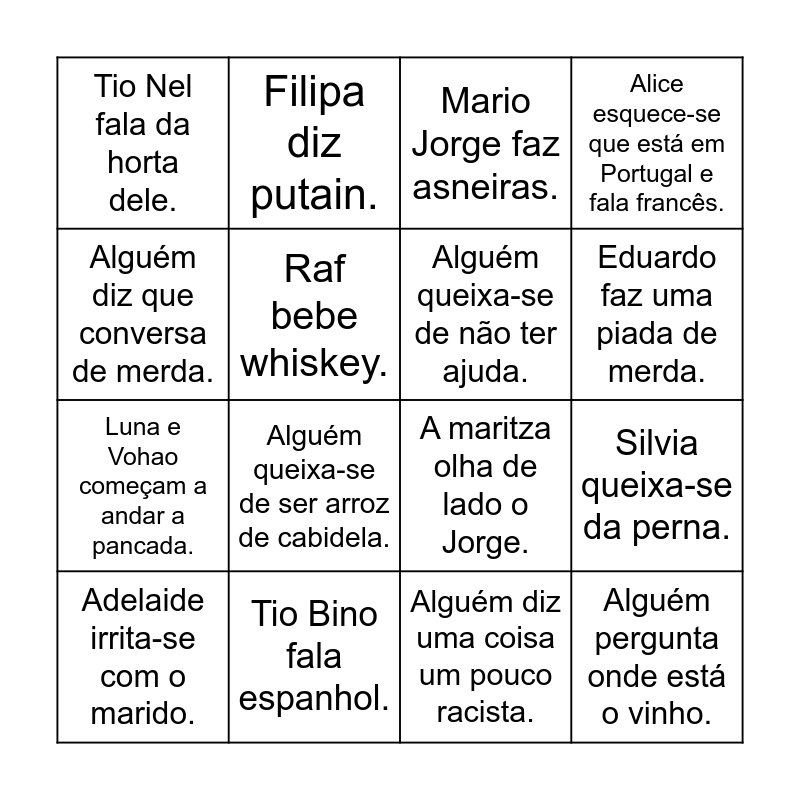 | | | | |
|---|---|---|---|
| Tio Nel fala da horta dele. | Filipa diz putain. | Mario Jorge faz asneiras. | Alice esquece-se que está em Portugal e fala francês. |
| Alguém diz que conversa de merda. | Raf bebe whiskey. | Alguém queixa-se de não ter ajuda. | Eduardo faz uma piada de merda. |
| Luna e Vohao começam a andar a pancada. | Alguém queixa-se de ser arroz de cabidela. | A maritza olha de lado o Jorge. | Silvia queixa-se da perna. |
| Adelaide irrita-se com o marido. | Tio Bino fala espanhol. | Alguém diz uma coisa um pouco racista. | Alguém pergunta onde está o vinho. |